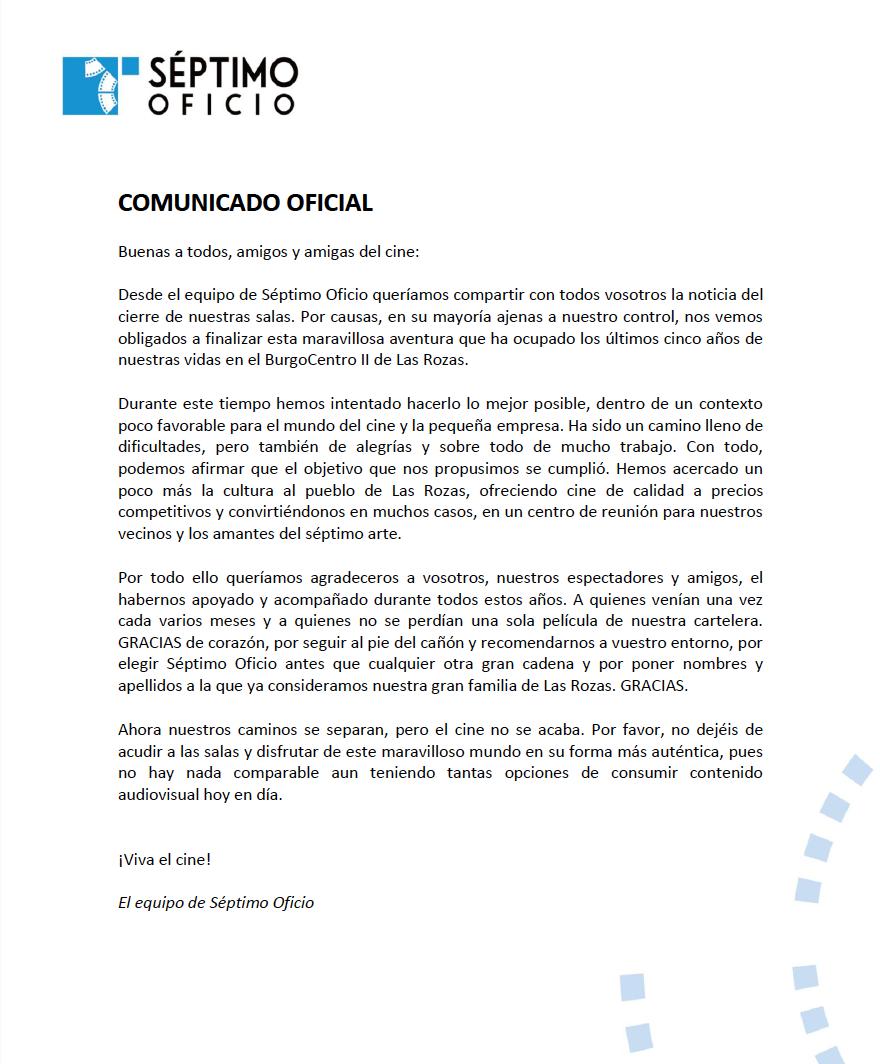 SÉPTIMO
OFICIO

COMUNICADO OFICIAL

Buenas a todos, amigos y amigas del cine:

Desde el equipo de Séptimo Oficio queríamos compartir con todos vosotros la noticia del cierre de nuestras salas. Por causas, en su mayoría ajenas a nuestro control, nos vemos obligados a finalizar esta maravillosa aventura que ha ocupado los últimos cinco años de nuestras vidas en el BurgoCentro II de Las Rozas.

Durante este tiempo hemos intentado hacerlo lo mejor posible, dentro de un contexto poco favorable para el mundo del cine y la pequeña empresa. Ha sido un camino lleno de dificultades, pero también de alegrías y sobre todo de mucho trabajo. Con todo, podemos afirmar que el objetivo que nos propusimos se cumplió. Hemos acercado un poco más la cultura al pueblo de Las Rozas, ofreciendo cine de calidad a precios competitivos y convirtiéndonos en muchos casos, en un centro de reunión para nuestros vecinos y los amantes del séptimo arte.

Por todo ello queríamos agradeceros a vosotros, nuestros espectadores y amigos, el habernos apoyado y acompañado durante todos estos años. A quienes venían una vez cada varios meses y a quienes no se perdían una sola película de nuestra cartelera. GRACIAS de corazón, por seguir al pie del cañón y recomendarnos a vuestro entorno, por elegir Séptimo Oficio antes que cualquier otra gran cadena y por poner nombres y apellidos a la que ya consideramos nuestra gran familia de Las Rozas. GRACIAS.

Ahora nuestros caminos se separan, pero el cine no se acaba. Por favor, no dejéis de acudir a las salas y disfrutar de este maravilloso mundo en su forma más auténtica, pues no hay nada comparable aun teniendo tantas opciones de consumir contenido audiovisual hoy en día.

¡Viva el cine!

El equipo de Séptimo Oficio